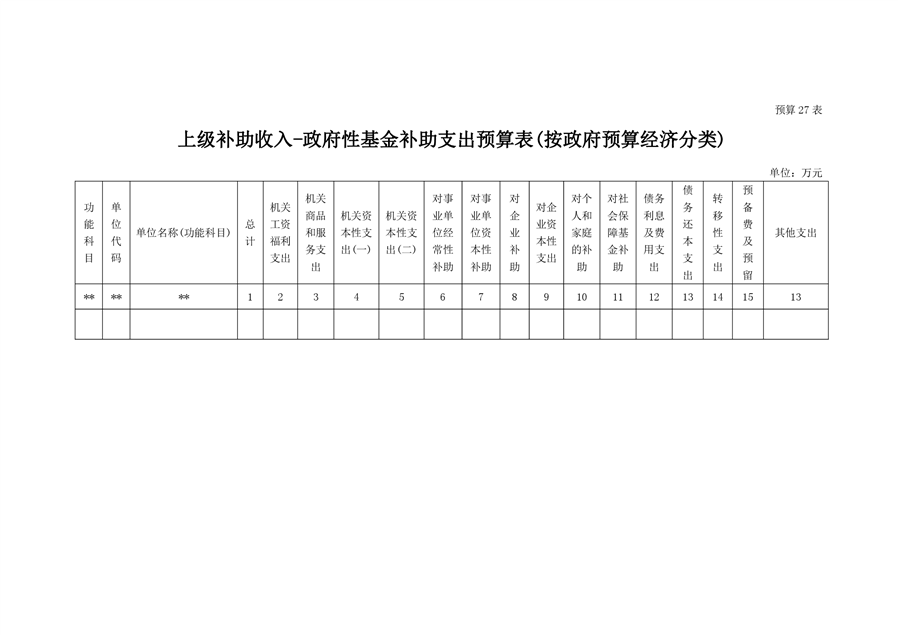 预算 27 表

上级补助收入-政府性基金补助支出预算表(按政府预算经济分类)

单位：万元

| 功能科目 | 单位代码 | 单位名称(功能科目) | 总计 | 机关工资福利支出 | 机关商品和服务支出 | 机关资本性支出(一) | 机关资本性支出(二) | 对事业单位经常性补助 | 对事业单位资本性补助 | 对企业补助 | 对企业资本性支出 | 对个人和家庭的补助 | 对社会保障基金补助 | 债务利息及费用支出 | 债务还本支出 | 转移性支出 | 预备费及预留 | 其他支出 |
|---|---|---|---|---|---|---|---|---|---|---|---|---|---|---|---|---|---|---|
| ** | ** | ** | 1 | 2 | 3 | 4 | 5 | 6 | 7 | 8 | 9 | 10 | 11 | 12 | 13 | 14 | 15 | 13 |
| | | | | | | | | | | | | | | | | | | |